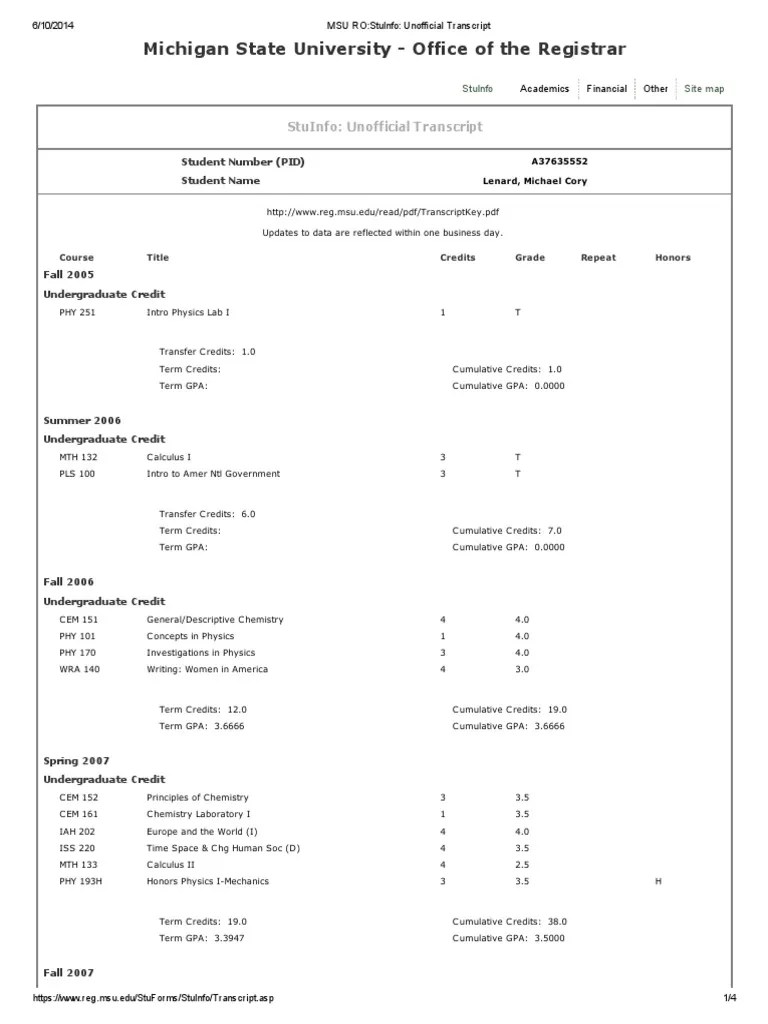 6/10/2014 MSU RO:StuInfo: Unofficial Transcript

Michigan State University - Office of the Registrar

StuInfo Academics Financial Other Site map

StuInfo: Unofficial Transcript

Student Number (PID) A37635552
Student Name Lenard, Michael Cory

http://www.reg.msu.edu/read/pdf/TranscriptKey.pdf

Updates to data are reflected within one business day.

| Course | Title | Credits | Grade | Repeat | Honors |
|---|---|---|---|---|---|

Fall 2005

Undergraduate Credit

| PHY 251 | Intro Physics Lab I | 1 | T | | |
|---|---|---|---|---|---|

Transfer Credits: 1.0
Term Credits: Cumulative Credits: 1.0
Term GPA: Cumulative GPA: 0.0000

Summer 2006

Undergraduate Credit

| MTH 132 | Calculus I | 3 | T | | |
|---|---|---|---|---|---|
| PLS 100 | Intro to Amer Ntl Government | 3 | T | | |

Transfer Credits: 6.0
Term Credits: Cumulative Credits: 7.0
Term GPA: Cumulative GPA: 0.0000

Fall 2006

Undergraduate Credit

| CEM 151 | General/Descriptive Chemistry | 4 | 4.0 | | |
|---|---|---|---|---|---|
| PHY 101 | Concepts in Physics | 1 | 4.0 | | |
| PHY 170 | Investigations in Physics | 3 | 4.0 | | |
| WRA 140 | Writing: Women in America | 4 | 3.0 | | |

Term Credits: 12.0 Cumulative Credits: 19.0
Term GPA: 3.6666 Cumulative GPA: 3.6666

Spring 2007

Undergraduate Credit

| CEM 152 | Principles of Chemistry | 3 | 3.5 | | |
|---|---|---|---|---|---|
| CEM 161 | Chemistry Laboratory I | 1 | 3.5 | | |
| IAH 202 | Europe and the World (I) | 4 | 4.0 | | |
| ISS 220 | Time Space & Chg Human Soc (D) | 4 | 3.5 | | |
| MTH 133 | Calculus II | 4 | 2.5 | | |
| PHY 193H | Honors Physics I-Mechanics | 3 | 3.5 | | H |

Term Credits: 19.0 Cumulative Credits: 38.0
Term GPA: 3.3947 Cumulative GPA: 3.5000

Fall 2007

https://www.reg.msu.edu/StuForms/StuInfo/Transcript.asp 1/4